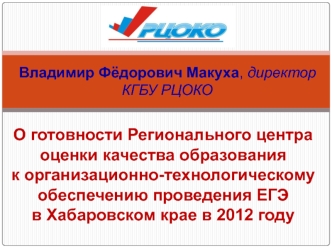 РЦОКО

Владимир Фёдорович Макуха, директор КГБУ РЦОКО

О готовности Регионального центра оценки качества образования к организационно-технологическому обеспечению проведения ЕГЭ в Хабаровском крае в 2012 году